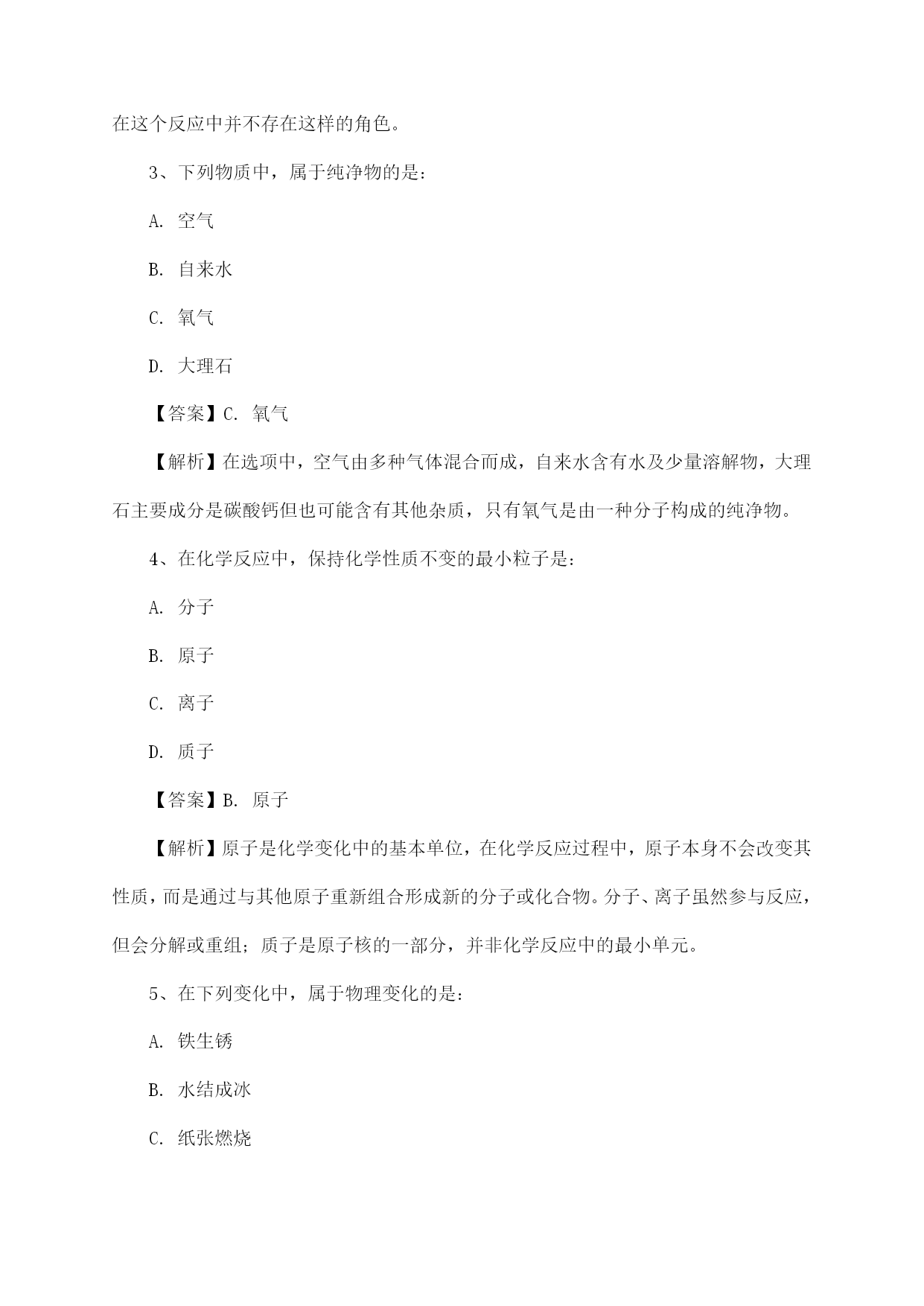 在这个反应中并不存在这样的角色。

3、下列物质中，属于纯净物的是：

A. 空气

B. 自来水

C. 氧气

D. 大理石

【答案】C. 氧气

【解析】在选项中，空气由多种气体混合而成，自来水含有水及少量溶解物，大理石主要成分是碳酸钙但也可能含有其他杂质，只有氧气是由一种分子构成的纯净物。

4、在化学反应中，保持化学性质不变的最小粒子是：

A. 分子

B. 原子

C. 离子

D. 质子

【答案】B. 原子

【解析】原子是化学变化中的基本单位，在化学反应过程中，原子本身不会改变其性质，而是通过与其他原子重新组合形成新的分子或化合物。分子、离子虽然参与反应，但会分解或重组；质子是原子核的一部分，并非化学反应中的最小单元。

5、在下列变化中，属于物理变化的是：

A. 铁生锈

B. 水结成冰

C. 纸张燃烧